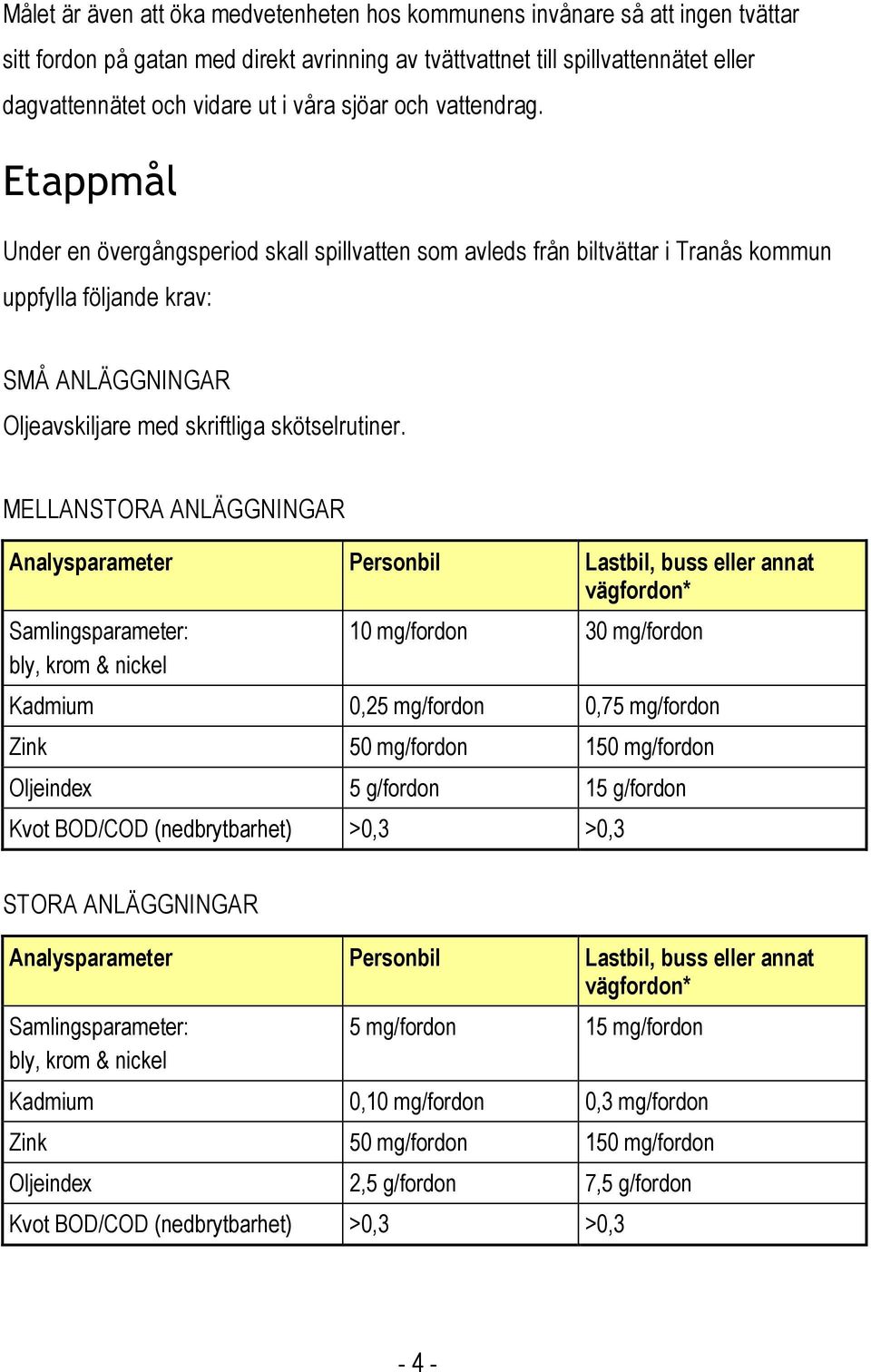 Målet är även att öka medvetenheten hos kommunens invånare så att ingen tvättar sitt fordon på gatan med direkt avrinning av tvättvattnet till spillvattennätet eller dagvattennätet och vidare ut i våra sjöar och vattendrag.

Etappmål

Under en övergångsperiod skall spillvatten som avleds från biltvättar i Tranås kommun uppfylla följande krav:

SMÅ ANLÄGGNINGAR
Oljeavskiljare med skriftliga skötselrutiner.

MELLANSTORA ANLÄGGNINGAR

| Analysparameter | Personbil | Lastbil, buss eller annat vägfordon* |
|---|---|---|
| Samlingsparameter: bly, krom & nickel | 10 mg/fordon | 30 mg/fordon |
| Kadmium | 0,25 mg/fordon | 0,75 mg/fordon |
| Zink | 50 mg/fordon | 150 mg/fordon |
| Oljeindex | 5 g/fordon | 15 g/fordon |
| Kvot BOD/COD (nedbrytbarhet) | >0,3 | >0,3 |

STORA ANLÄGGNINGAR

| Analysparameter | Personbil | Lastbil, buss eller annat vägfordon* |
|---|---|---|
| Samlingsparameter: bly, krom & nickel | 5 mg/fordon | 15 mg/fordon |
| Kadmium | 0,10 mg/fordon | 0,3 mg/fordon |
| Zink | 50 mg/fordon | 150 mg/fordon |
| Oljeindex | 2,5 g/fordon | 7,5 g/fordon |
| Kvot BOD/COD (nedbrytbarhet) | >0,3 | >0,3 |

- 4 -